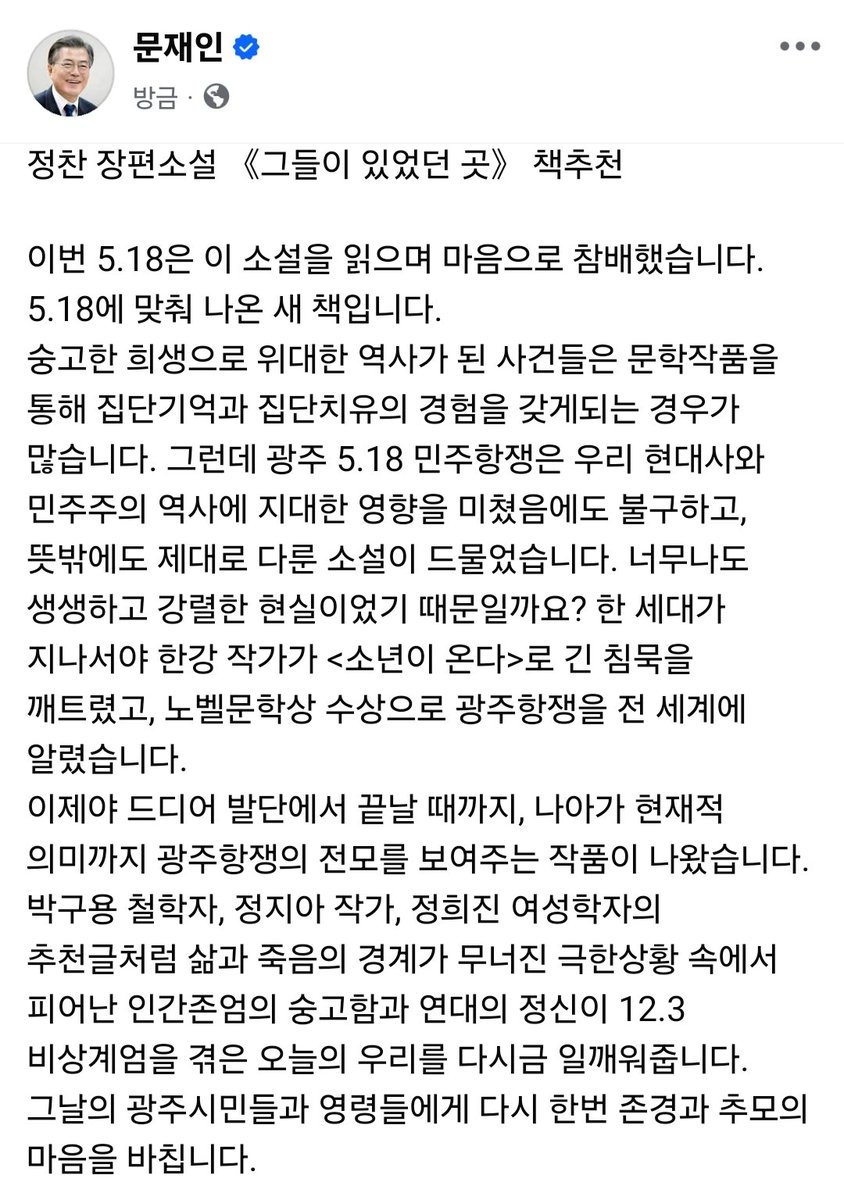 문재인
방금 ·

정찬 장편소설 《그들이 있었던 곳》 책추천

이번 5.18은 이 소설을 읽으며 마음으로 참배했습니다.
5.18에 맞춰 나온 새 책입니다.
숭고한 희생으로 위대한 역사가 된 사건들은 문학작품을 통해 집단기억과 집단치유의 경험을 갖게되는 경우가 많습니다. 그런데 광주 5.18 민주항쟁은 우리 현대사와 민주주의 역사에 지대한 영향을 미쳤음에도 불구하고, 뜻밖에도 제대로 다룬 소설이 드물었습니다. 너무나도 생생하고 강렬한 현실이었기 때문일까요? 한 세대가 지나서야 한강 작가가 <소년이 온다>로 긴 침묵을 깨트렸고, 노벨문학상 수상으로 광주항쟁을 전 세계에 알렸습니다.
이제야 드디어 발단에서 끝날 때까지, 나아가 현재적 의미까지 광주항쟁의 전모를 보여주는 작품이 나왔습니다.
박구용 철학자, 정지아 작가, 정희진 여성학자의 추천글처럼 삶과 죽음의 경계가 무너진 극한상황 속에서 피어난 인간존엄의 숭고함과 연대의 정신이 12.3 비상계엄을 겪은 오늘의 우리를 다시금 일깨워줍니다.
그날의 광주시민들과 영령들에게 다시 한번 존경과 추모의 마음을 바칩니다.